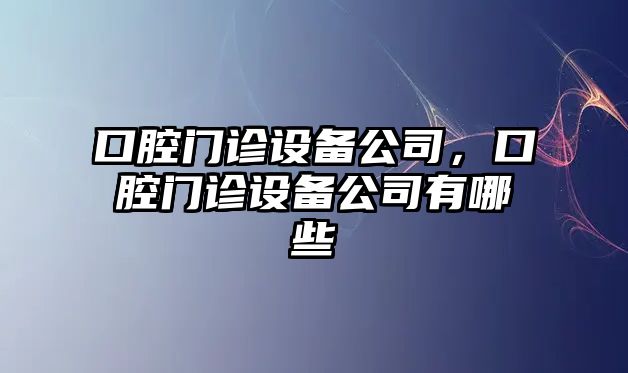 口腔门诊设备公司，口腔门诊设备公司有哪些